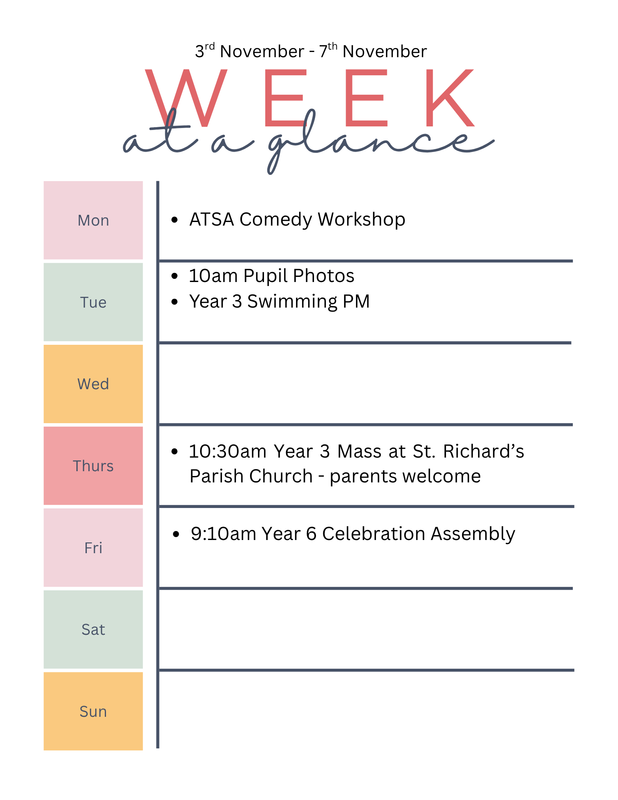 3rd November - 7th November

WEEK

at a glance

Mon

• ATSA Comedy Workshop

Tue

• 10am Pupil Photos
• Year 3 Swimming PM

Wed

Thurs

• 10:30am Year 3 Mass at St. Richard's Parish Church - parents welcome

Fri

• 9:10am Year 6 Celebration Assembly

Sat

Sun